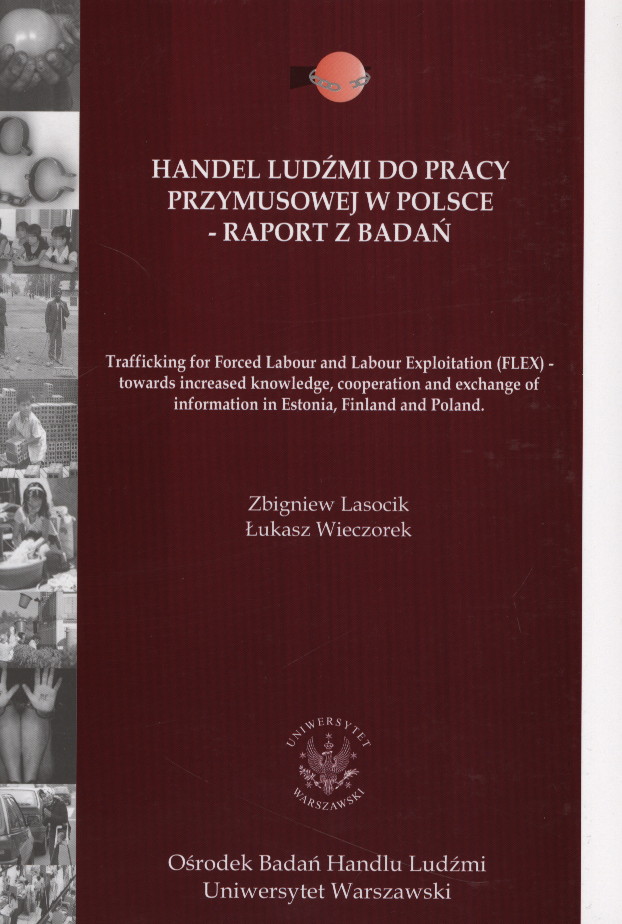 HANDEL LUDŹMI DO PRACY PRZYMUSOWEJ W POLSCE - RAPORT Z BADAŃ

Trafficking for Forced Labour and Labour Exploitation (FLEX) - towards increased knowledge, cooperation and exchange of information in Estonia, Finland and Poland.

Zbigniew Lasocik
Łukasz Wieczorek

UNIWERSYTET WARSZAWSKI

Ośrodek Badań Handlu Ludźmi
Uniwersytet Warszawski